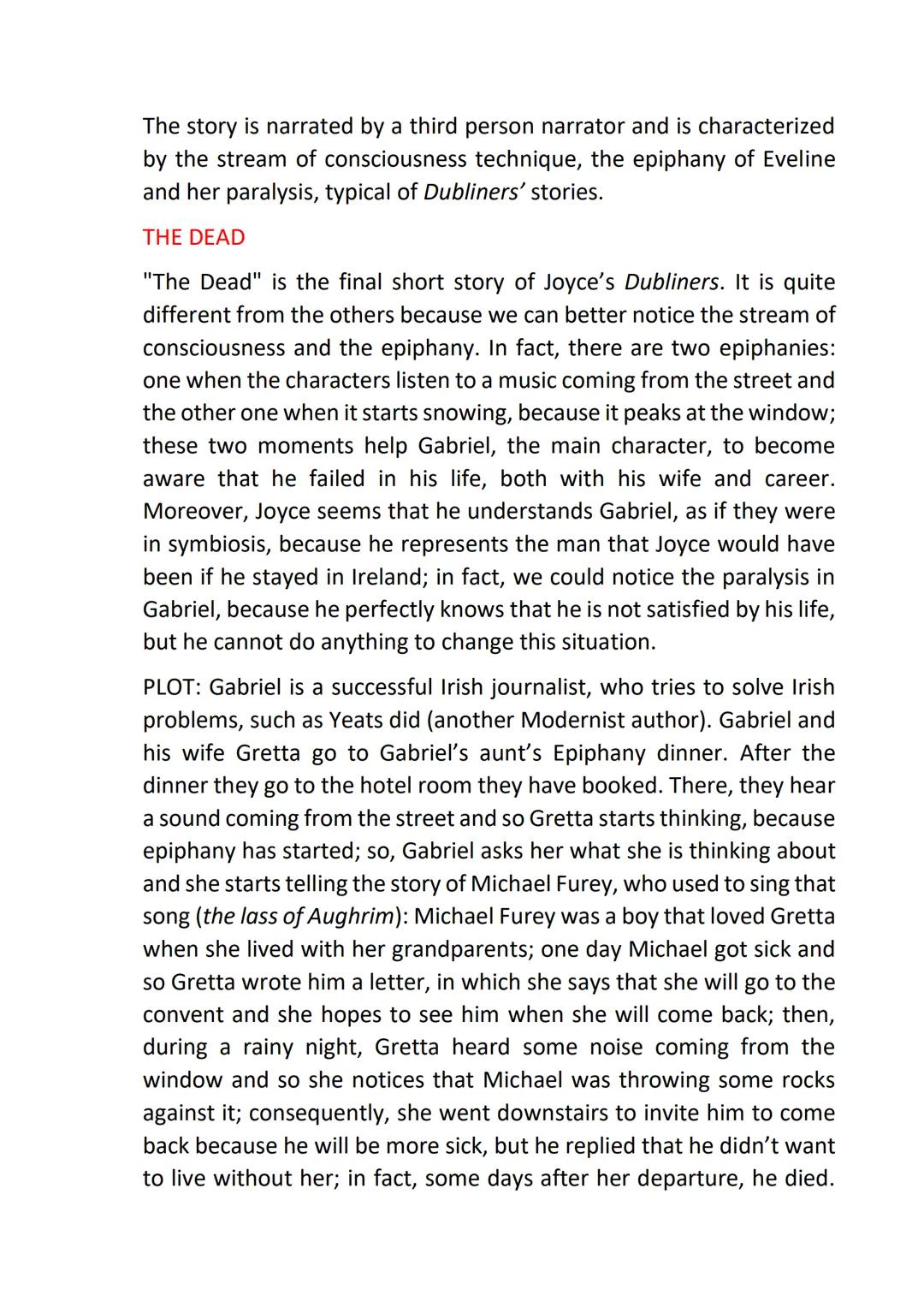 The story is narrated by a third person narrator and is characterized by the stream of consciousness technique, the epiphany of Eveline and her paralysis, typical of Dubliners' stories.

THE DEAD

"The Dead" is the final short story of Joyce's Dubliners. It is quite different from the others because we can better notice the stream of consciousness and the epiphany. In fact, there are two epiphanies: one when the characters listen to a music coming from the street and the other one when it starts snowing, because it peaks at the window; these two moments help Gabriel, the main character, to become aware that he failed in his life, both with his wife and career. Moreover, Joyce seems that he understands Gabriel, as if they were in symbiosis, because he represents the man that Joyce would have been if he stayed in Ireland; in fact, we could notice the paralysis in Gabriel, because he perfectly knows that he is not satisfied by his life, but he cannot do anything to change this situation.

PLOT: Gabriel is a successful Irish journalist, who tries to solve Irish problems, such as Yeats did (another Modernist author). Gabriel and his wife Gretta go to Gabriel's aunt's Epiphany dinner. After the dinner they go to the hotel room they have booked. There, they hear a sound coming from the street and so Gretta starts thinking, because epiphany has started; so, Gabriel asks her what she is thinking about and she starts telling the story of Michael Furey, who used to sing that song (the lass of Aughrim): Michael Furey was a boy that loved Gretta when she lived with her grandparents; one day Michael got sick and so Gretta wrote him a letter, in which she says that she will go to the convent and she hopes to see him when she will come back; then, during a rainy night, Gretta heard some noise coming from the window and so she notices that Michael was throwing some rocks against it; consequently, she went downstairs to invite him to come back because he will be more sick, but he replied that he didn't want to live without her; in fact, some days after her departure, he died.